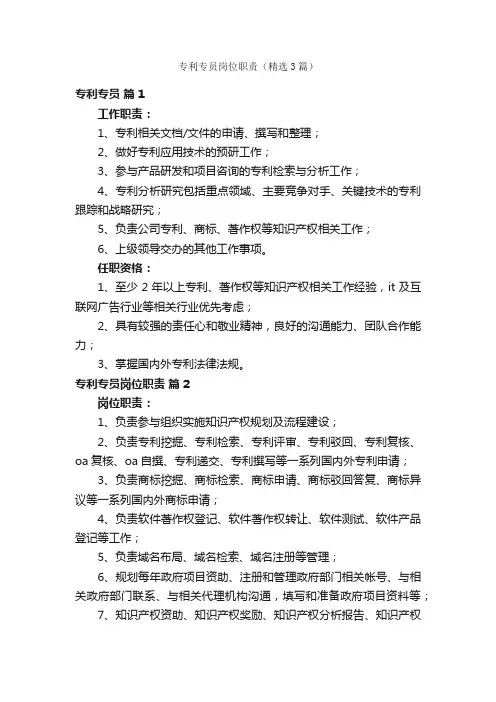 专利专员岗位职责（精选3篇）

专利专员 篇1

工作职责：

1、专利相关文档/文件的申请、撰写和整理；

2、做好专利应用技术的预研工作；

3、参与产品研发和项目咨询的专利检索与分析工作；

4、专利分析研究包括重点领域、主要竞争对手、关键技术的专利跟踪和战略研究；

5、负责公司专利、商标、著作权等知识产权相关工作；

6、上级领导交办的其他工作事项。

任职资格：

1、至少2年以上专利、著作权等知识产权相关工作经验，it及互联网广告行业等相关行业优先考虑；

2、具有较强的责任心和敬业精神，良好的沟通能力、团队合作能力；

3、掌握国内外专利法律法规。

专利专员岗位职责 篇2

岗位职责：

1、负责参与组织实施知识产权规划及流程建设；

2、负责专利挖掘、专利检索、专利评审、专利驳回、专利复核、oa复核、oa自撰、专利递交、专利撰写等一系列国内外专利申请；

3、负责商标挖掘、商标检索、商标申请、商标驳回答复、商标异议等一系列国内外商标申请；

4、负责软件著作权登记、软件著作权转让、软件测试、软件产品登记等工作；

5、负责域名布局、域名检索、域名注册等管理；

6、规划每年政府项目资助、注册和管理政府部门相关帐号、与相关政府部门联系、与相关代理机构沟通，填写和准备政府项目资料等；

7、知识产权资助、知识产权奖励、知识产权分析报告、知识产权